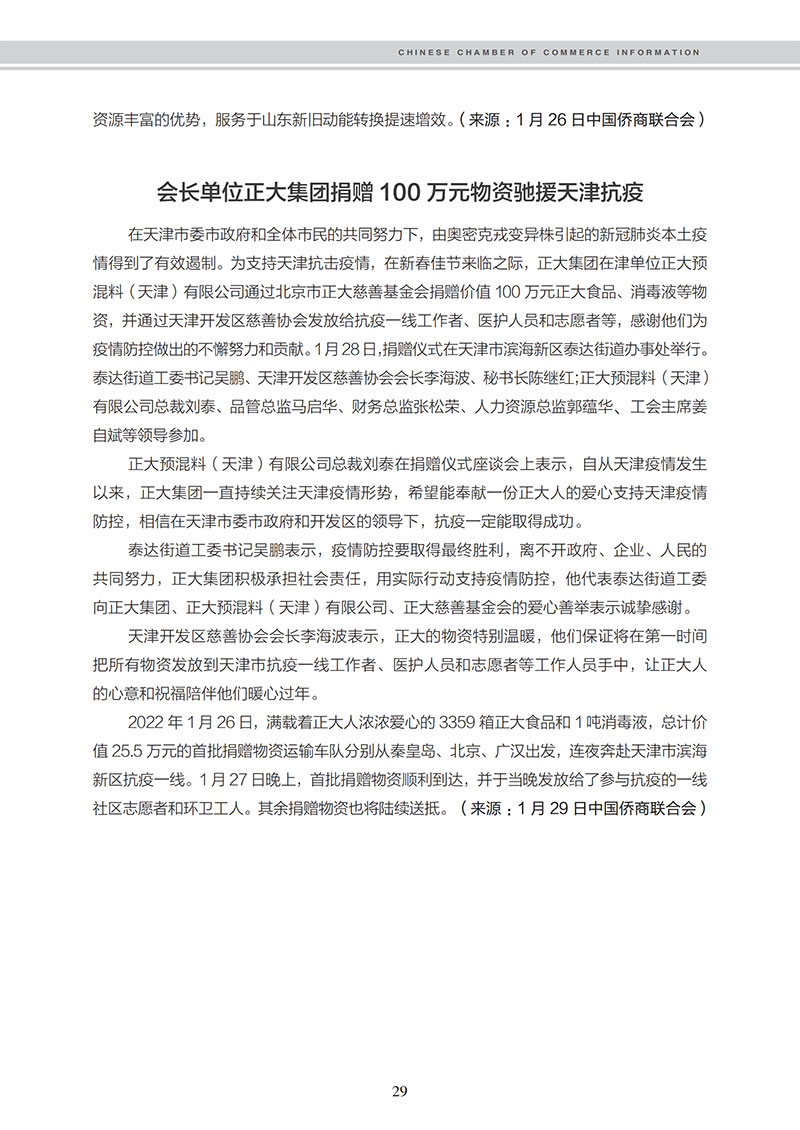 CHINESE CHAMBER OF COMMERCE INFORMATION

资源丰富的优势，服务于山东新旧动能转换提速增效。（来源：1 月 26 日中国侨商联合会）

会长单位正大集团捐赠 100 万元物资驰援天津抗疫

在天津市委市政府和全体市民的共同努力下，由奥密克戎变异株引起的新冠肺炎本土疫情得到了有效遏制。为支持天津抗击疫情，在新春佳节来临之际，正大集团在津单位正大预混料（天津）有限公司通过北京市正大慈善基金会捐赠价值 100 万元正大食品、消毒液等物资，并通过天津开发区慈善协会发放给抗疫一线工作者、医护人员和志愿者等，感谢他们为疫情防控做出的不懈努力和贡献。1 月 28 日，捐赠仪式在天津市滨海新区泰达街道办事处举行。泰达街道工委书记吴鹏、天津开发区慈善协会会长李海波、秘书长陈继红；正大预混料（天津）有限公司总裁刘泰、品管总监马启华、财务总监张松荣、人力资源总监郭蕴华、工会主席姜自斌等领导参加。

正大预混料（天津）有限公司总裁刘泰在捐赠仪式座谈会上表示，自从天津疫情发生以来，正大集团一直持续关注天津疫情形势，希望能奉献一份正大人的爱心支持天津疫情防控，相信在天津市委市政府和开发区的领导下，抗疫一定能取得成功。

泰达街道工委书记吴鹏表示，疫情防控要取得最终胜利，离不开政府、企业、人民的共同努力，正大集团积极承担社会责任，用实际行动支持疫情防控，他代表泰达街道工委向正大集团、正大预混料（天津）有限公司、正大慈善基金会的爱心善举表示诚挚感谢。

天津开发区慈善协会会长李海波表示，正大的物资特别温暖，他们保证将在第一时间把所有物资发放到天津市抗疫一线工作者、医护人员和志愿者等工作人员手中，让正大人的心意和祝福陪伴他们暖心过年。

2022 年 1 月 26 日，满载着正大人浓浓爱心的 3359 箱正大食品和 1 吨消毒液，总计价值 25.5 万元的首批捐赠物资运输车队分别从秦皇岛、北京、广汉出发，连夜奔赴天津市滨海新区抗疫一线。1 月 27 日晚上，首批捐赠物资顺利到达，并于当晚发放给了参与抗疫的一线社区志愿者和环卫工人。其余捐赠物资也将陆续送抵。（来源：1 月 29 日中国侨商联合会）

29